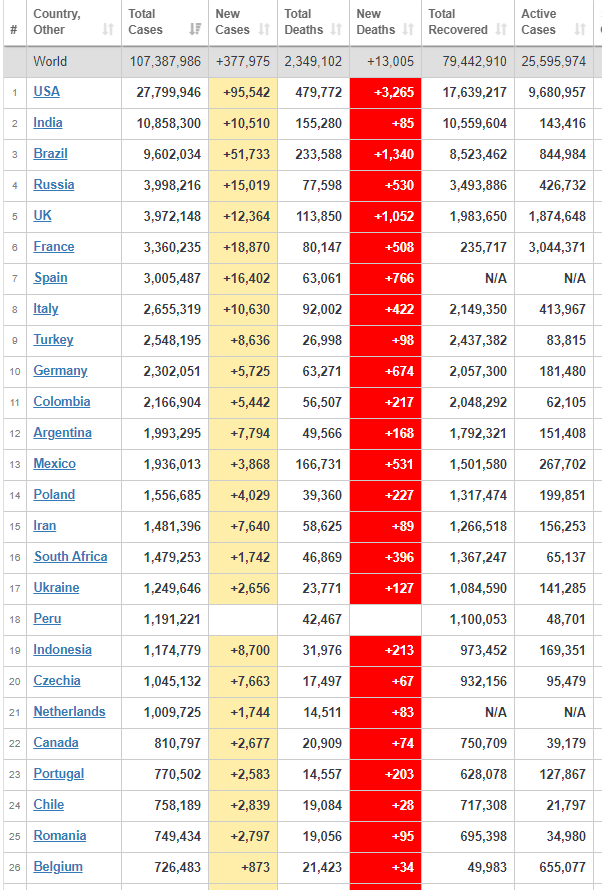 | # | Country, Other | Total Cases | New Cases | Total Deaths | New Deaths | Total Recovered | Active Cases |
|---|---|---|---|---|---|---|---|
| | World | 107,387,986 | +377,975 | 2,349,102 | +13,005 | 79,442,910 | 25,595,974 |
| 1 | USA | 27,799,946 | +95,542 | 479,772 | +3,265 | 17,639,217 | 9,680,957 |
| 2 | India | 10,858,300 | +10,510 | 155,280 | +85 | 10,559,604 | 143,416 |
| 3 | Brazil | 9,602,034 | +51,733 | 233,588 | +1,340 | 8,523,462 | 844,984 |
| 4 | Russia | 3,998,216 | +15,019 | 77,598 | +530 | 3,493,886 | 426,732 |
| 5 | UK | 3,972,148 | +12,364 | 113,850 | +1,052 | 1,983,650 | 1,874,648 |
| 6 | France | 3,360,235 | +18,870 | 80,147 | +508 | 235,717 | 3,044,371 |
| 7 | Spain | 3,005,487 | +16,402 | 63,061 | +766 | N/A | N/A |
| 8 | Italy | 2,655,319 | +10,630 | 92,002 | +422 | 2,149,350 | 413,967 |
| 9 | Turkey | 2,548,195 | +8,636 | 26,998 | +98 | 2,437,382 | 83,815 |
| 10 | Germany | 2,302,051 | +5,725 | 63,271 | +674 | 2,057,300 | 181,480 |
| 11 | Colombia | 2,166,904 | +5,442 | 56,507 | +217 | 2,048,292 | 62,105 |
| 12 | Argentina | 1,993,295 | +7,794 | 49,566 | +168 | 1,792,321 | 151,408 |
| 13 | Mexico | 1,936,013 | +3,868 | 166,731 | +531 | 1,501,580 | 267,702 |
| 14 | Poland | 1,556,685 | +4,029 | 39,360 | +227 | 1,317,474 | 199,851 |
| 15 | Iran | 1,481,396 | +7,640 | 58,625 | +89 | 1,266,518 | 156,253 |
| 16 | South Africa | 1,479,253 | +1,742 | 46,869 | +396 | 1,367,247 | 65,137 |
| 17 | Ukraine | 1,249,646 | +2,656 | 23,771 | +127 | 1,084,590 | 141,285 |
| 18 | Peru | 1,191,221 | | 42,467 | | 1,100,053 | 48,701 |
| 19 | Indonesia | 1,174,779 | +8,700 | 31,976 | +213 | 973,452 | 169,351 |
| 20 | Czechia | 1,045,132 | +7,663 | 17,497 | +67 | 932,156 | 95,479 |
| 21 | Netherlands | 1,009,725 | +1,744 | 14,511 | +83 | N/A | N/A |
| 22 | Canada | 810,797 | +2,677 | 20,909 | +74 | 750,709 | 39,179 |
| 23 | Portugal | 770,502 | +2,583 | 14,557 | +203 | 628,078 | 127,867 |
| 24 | Chile | 758,189 | +2,839 | 19,084 | +28 | 717,308 | 21,797 |
| 25 | Romania | 749,434 | +2,797 | 19,056 | +95 | 695,398 | 34,980 |
| 26 | Belgium | 726,483 | +873 | 21,423 | +34 | 49,983 | 655,077 |